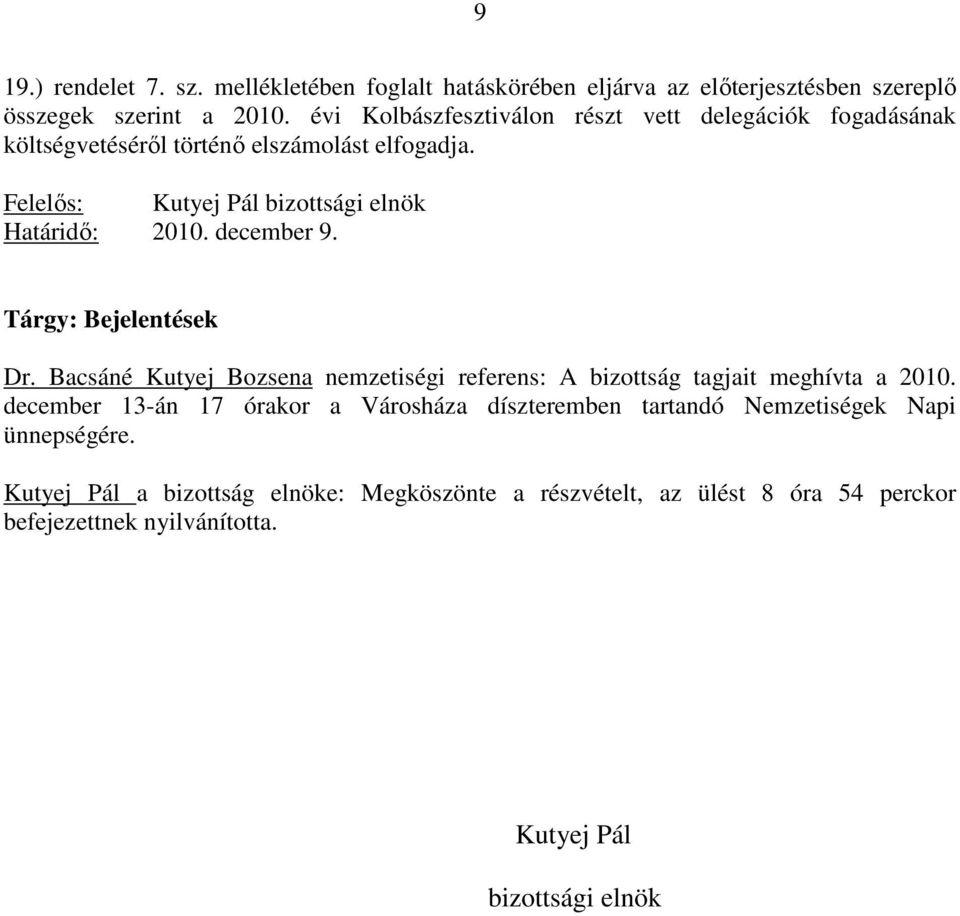 9

19.) rendelet 7. sz. mellékletében foglalt hatáskörében eljárva az előterjesztésben szereplő összegek szerint a 2010. évi Kolbászfesztiválon részt vett delegációk fogadásának költségvetéséről történő elszámolást elfogadja.

Felelős: Kutyej Pál bizottsági elnök
Határidő: 2010. december 9.

Tárgy: Bejelentések

Dr. Bacsáné Kutyej Bozsena nemzetiségi referens: A bizottság tagjait meghívta a 2010. december 13-án 17 órakor a Városháza díszteremben tartandó Nemzetiségek Napi ünnepségére.

Kutyej Pál a bizottság elnöke: Megköszönte a részvételt, az ülést 8 óra 54 perckor befejezettnek nyilvánította.

Kutyej Pál

bizottsági elnök